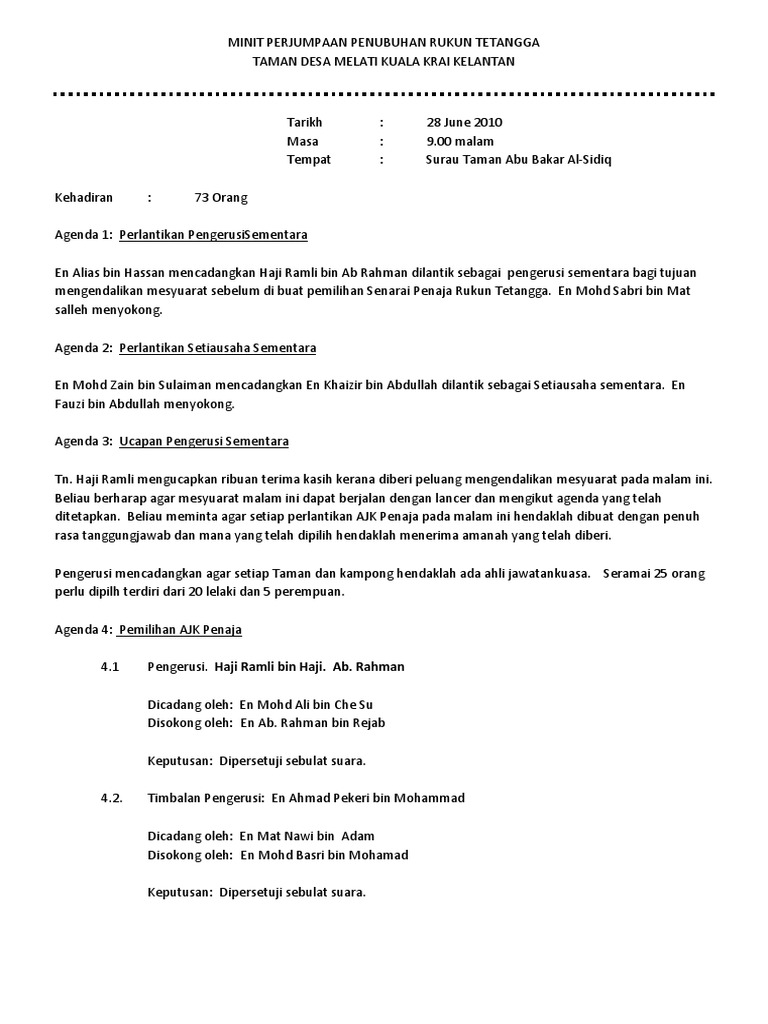 MINIT PERJUMPAAN PENUBUHAN RUKUN TETANGGA
TAMAN DESA MELATI KUALA KRAI KELANTAN

Tarikh : 28 June 2010
Masa : 9.00 malam
Tempat : Surau Taman Abu Bakar Al-Sidiq

Kehadiran : 73 Orang

Agenda 1: Perlantikan PengerusiSementara

En Alias bin Hassan mencadangkan Haji Ramli bin Ab Rahman dilantik sebagai pengerusi sementara bagi tujuan mengendalikan mesyuarat sebelum di buat pemilihan Senarai Penaja Rukun Tetangga. En Mohd Sabri bin Mat salleh menyokong.

Agenda 2: Perlantikan Setiausaha Sementara

En Mohd Zain bin Sulaiman mencadangkan En Khaizir bin Abdullah dilantik sebagai Setiausaha sementara. En Fauzi bin Abdullah menyokong.

Agenda 3: Ucapan Pengerusi Sementara

Tn. Haji Ramli mengucapkan ribuan terima kasih kerana diberi peluang mengendalikan mesyuarat pada malam ini. Beliau berharap agar mesyuarat malam ini dapat berjalan dengan lancer dan mengikut agenda yang telah ditetapkan. Beliau meminta agar setiap perlantikan AJK Penaja pada malam ini hendaklah dibuat dengan penuh rasa tanggungjawab dan mana yang telah dipilih hendaklah menerima amanah yang telah diberi.

Pengerusi mencadangkan agar setiap Taman dan kampong hendaklah ada ahli jawatankuasa. Seramai 25 orang perlu dipilh terdiri dari 20 lelaki dan 5 perempuan.

Agenda 4: Pemilihan AJK Penaja

4.1 Pengerusi. Haji Ramli bin Haji. Ab. Rahman

Dicadang oleh: En Mohd Ali bin Che Su
Disokong oleh: En Ab. Rahman bin Rejab

Keputusan: Dipersetuji sebulat suara.

4.2. Timbalan Pengerusi: En Ahmad Pekeri bin Mohammad

Dicadang oleh: En Mat Nawi bin Adam
Disokong oleh: En Mohd Basri bin Mohamad

Keputusan: Dipersetuji sebulat suara.